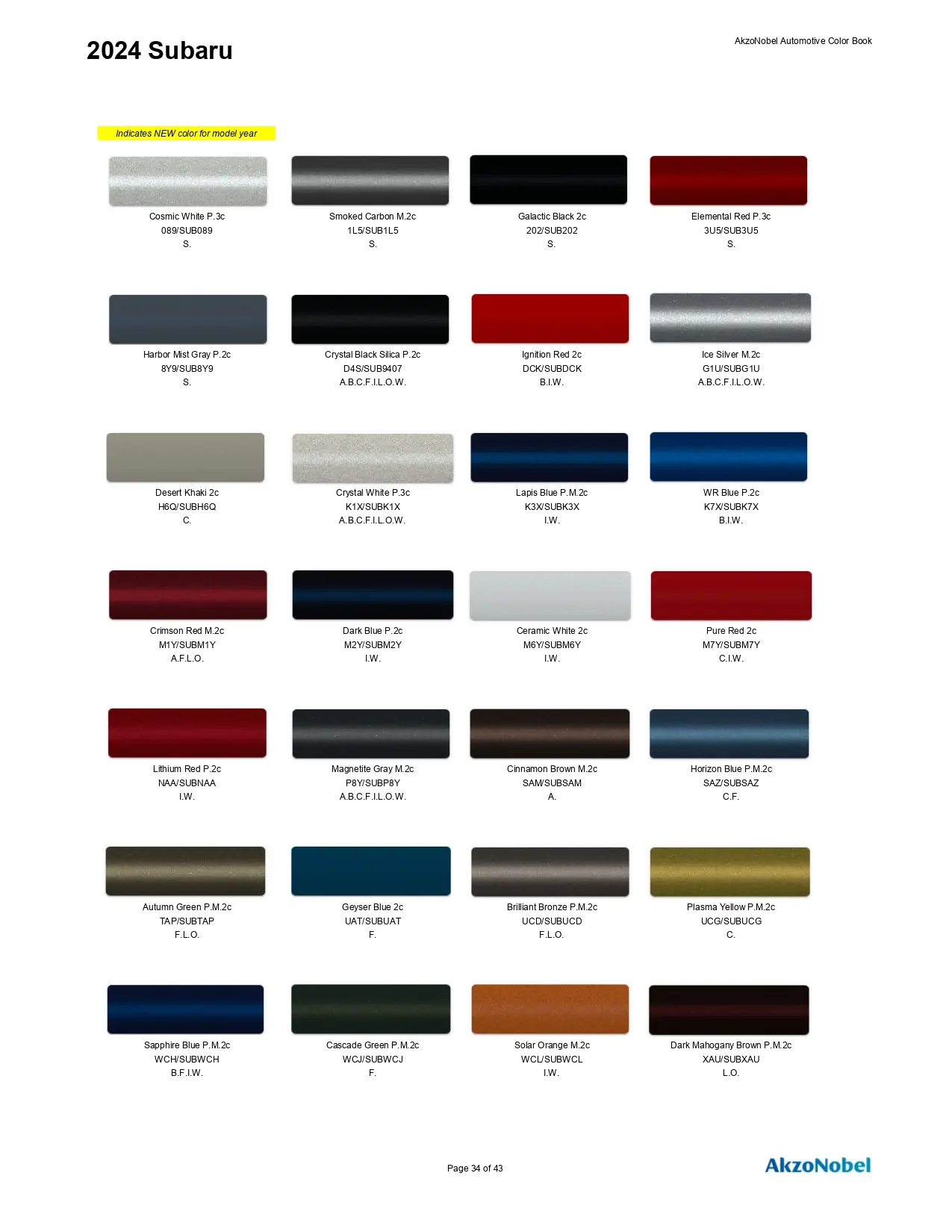 2024 Subaru

AkzoNobel Automotive Color Book

Indicates NEW color for model year

Cosmic White P.3c
089/SUB089
S.

Smoked Carbon M.2c
1L5/SUB1L5
S.

Galactic Black 2c
202/SUB202
S.

Elemental Red P.3c
3U5/SUB3U5
S.

Harbor Mist Gray P.2c
8Y9/SUB8Y9
S.

Crystal Black Silica P.2c
D4S/SUB9407
A.B.C.F.I.L.O.W.

Ignition Red 2c
DCK/SUBDCK
B.I.W.

Ice Silver M.2c
G1U/SUBG1U
A.B.C.F.I.L.O.W.

Desert Khaki 2c
H6Q/SUBH6Q
C.

Crystal White P.3c
K1X/SUBK1X
A.B.C.F.I.L.O.W.

Lapis Blue P.M.2c
K3X/SUBK3X
I.W.

WR Blue P.2c
K7X/SUBK7X
B.I.W.

Crimson Red M.2c
M1Y/SUBM1Y
A.F.L.O.

Dark Blue P.2c
M2Y/SUBM2Y
I.W.

Ceramic White 2c
M6Y/SUBM6Y
I.W.

Pure Red 2c
M7Y/SUBM7Y
C.I.W.

Lithium Red P.2c
NAA/SUBNAA
I.W.

Magnetite Gray M.2c
P8Y/SUBP8Y
A.B.C.F.I.L.O.W.

Cinnamon Brown M.2c
SAM/SUBSAM
A.

Horizon Blue P.M.2c
SAZ/SUBSAZ
C.F.

Autumn Green P.M.2c
TAP/SUBTAP
F.L.O.

Geyser Blue 2c
UAT/SUBUAT
F.

Brilliant Bronze P.M.2c
UCD/SUBUCD
F.L.O.

Plasma Yellow P.M.2c
UCG/SUBUCG
C.

Sapphire Blue P.M.2c
WCH/SUBWCH
B.F.I.W.

Cascade Green P.M.2c
WCJ/SUBWCJ
F.

Solar Orange M.2c
WCL/SUBWCL
I.W.

Dark Mahogany Brown P.M.2c
XAU/SUBXAU
L.O.

Page 34 of 43

AkzoNobel